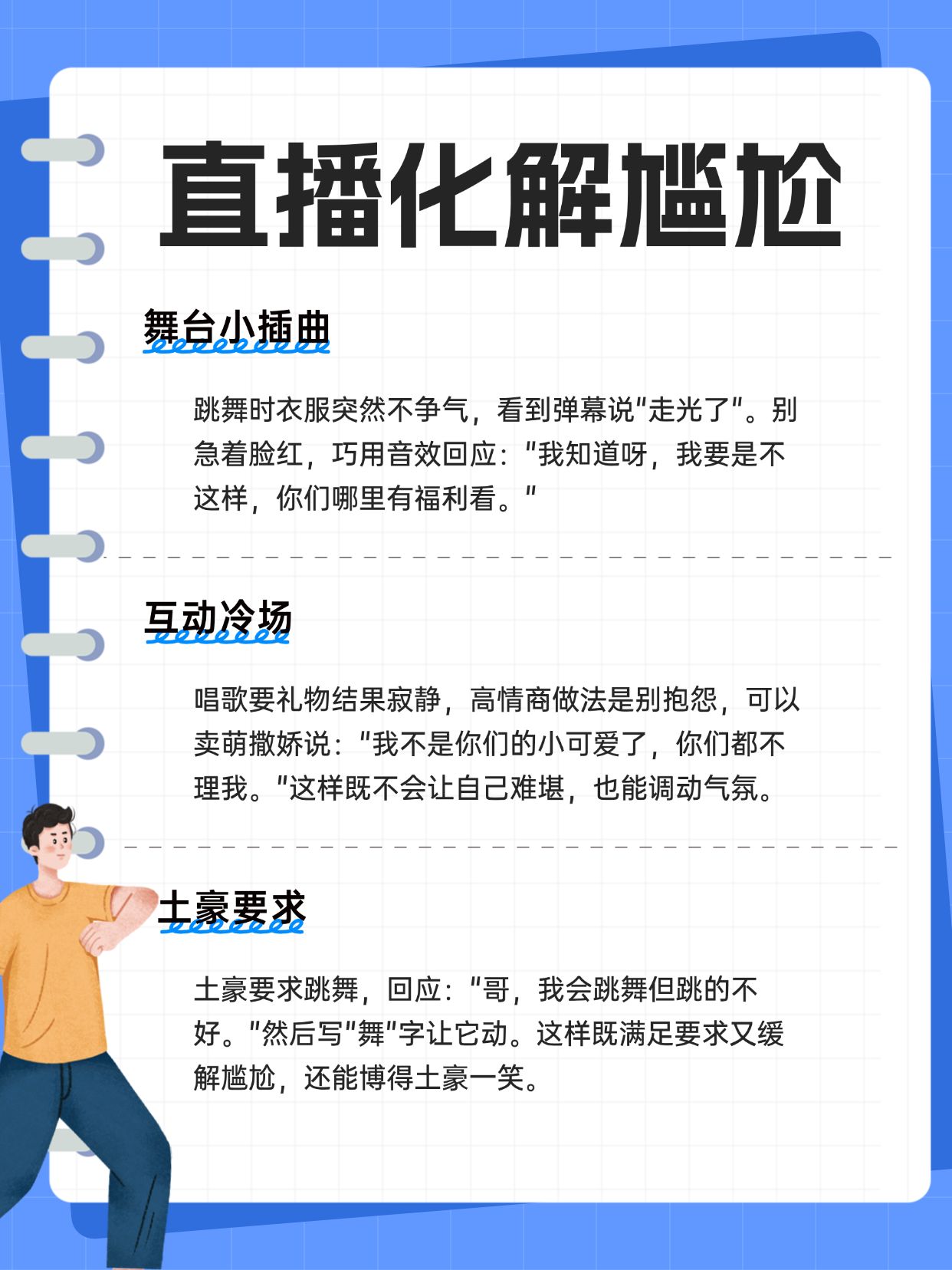 直播化解尴尬

舞台小插曲

跳舞时衣服突然不争气，看到弹幕说"走光了"。别急着脸红，巧用音效回应："我知道呀，我要是不这样，你们哪里有福利看。"

互动冷场

唱歌要礼物结果寂静，高情商做法是别抱怨，可以卖萌撒娇说："我不是你们的小可爱了，你们都不理我。"这样既不会让自己难堪，也能调动气氛。

土豪要求

土豪要求跳舞，回应："哥，我会跳舞但跳的不好。"然后写"舞"字让它动。这样既满足要求又缓解尴尬，还能博得土豪一笑。